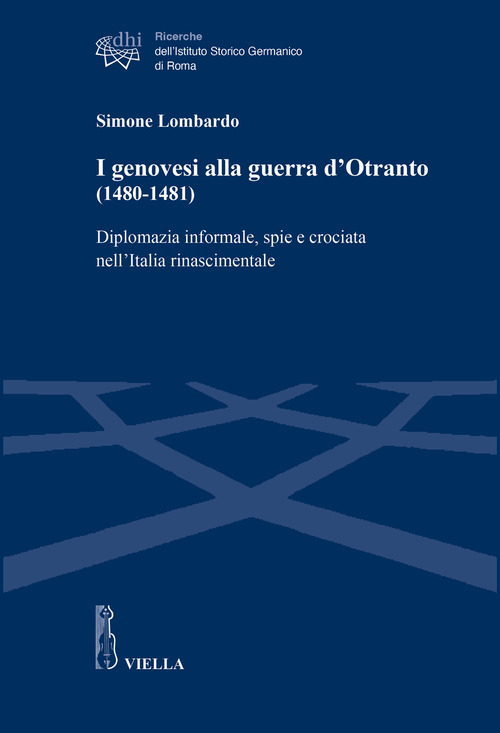 dhi

Ricerche
dell'Istituto Storico Germanico
di Roma

Simone Lombardo

I genovesi alla guerra d'Otranto
(1480-1481)

Diplomazia informale, spie e crociata
nell'Italia rinascimentale

VIELLA